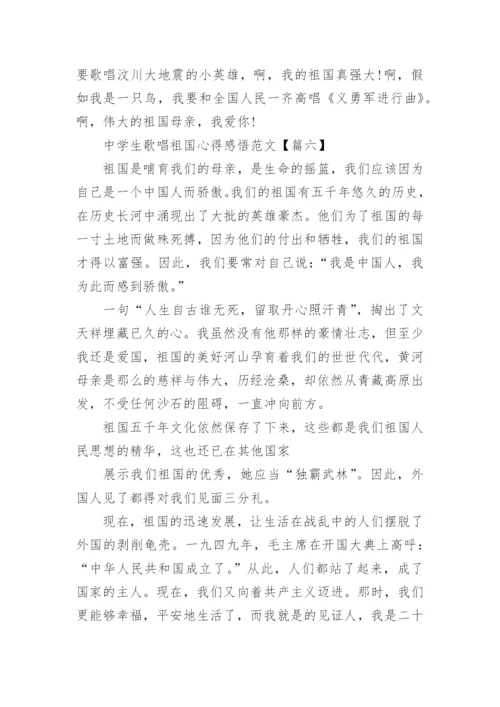 要歌唱汶川大地震的小英雄，啊，我的祖国真强大!啊，假如我是一只鸟，我要和全国人民一齐高唱《义勇军进行曲》。啊，伟大的祖国母亲，我爱你!

中学生歌唱祖国心得感悟范文【篇六】

祖国是哺育我们的母亲，是生命的摇篮，我们应该因为自己是一个中国人而骄傲。我们的祖国有五千年悠久的历史，在历史长河中涌现出了大批的英雄豪杰。他们为了祖国的每一寸土地而做殊死搏，因为他们的付出和牺牲，我们的祖国才得以富强。因此，我们要常对自己说：“我是中国人，我为此而感到骄傲。”

一句“人生自古谁无死，留取丹心照汗青”，掏出了文天祥埋藏已久的心。我虽然没有他那样的豪情壮志，但至少我还是爱国，祖国的美好河山孕育着我们的世世代代，黄河母亲是那么的慈祥与伟大，历经沧桑，却依然从青藏高原出发，不受任何沙石的阻碍，一直冲向前方。

祖国五千年文化依然保存了下来，这些都是我们祖国人民思想的精华，这也还已在其他国家

展示我们祖国的优秀，她应当“独霸武林”。因此，外国人见了都得对我们见面三分礼。

现在，祖国的迅速发展，让生活在战乱中的人们摆脱了外国的剥削龟壳。一九四九年，毛主席在开国大典上高呼：“中华人民共和国成立了。”从此，人们都站了起来，成了国家的主人。现在，我们又向着共产主义迈进。那时，我们更能够幸福，平安地生活了，而我就是的见证人，我是二十